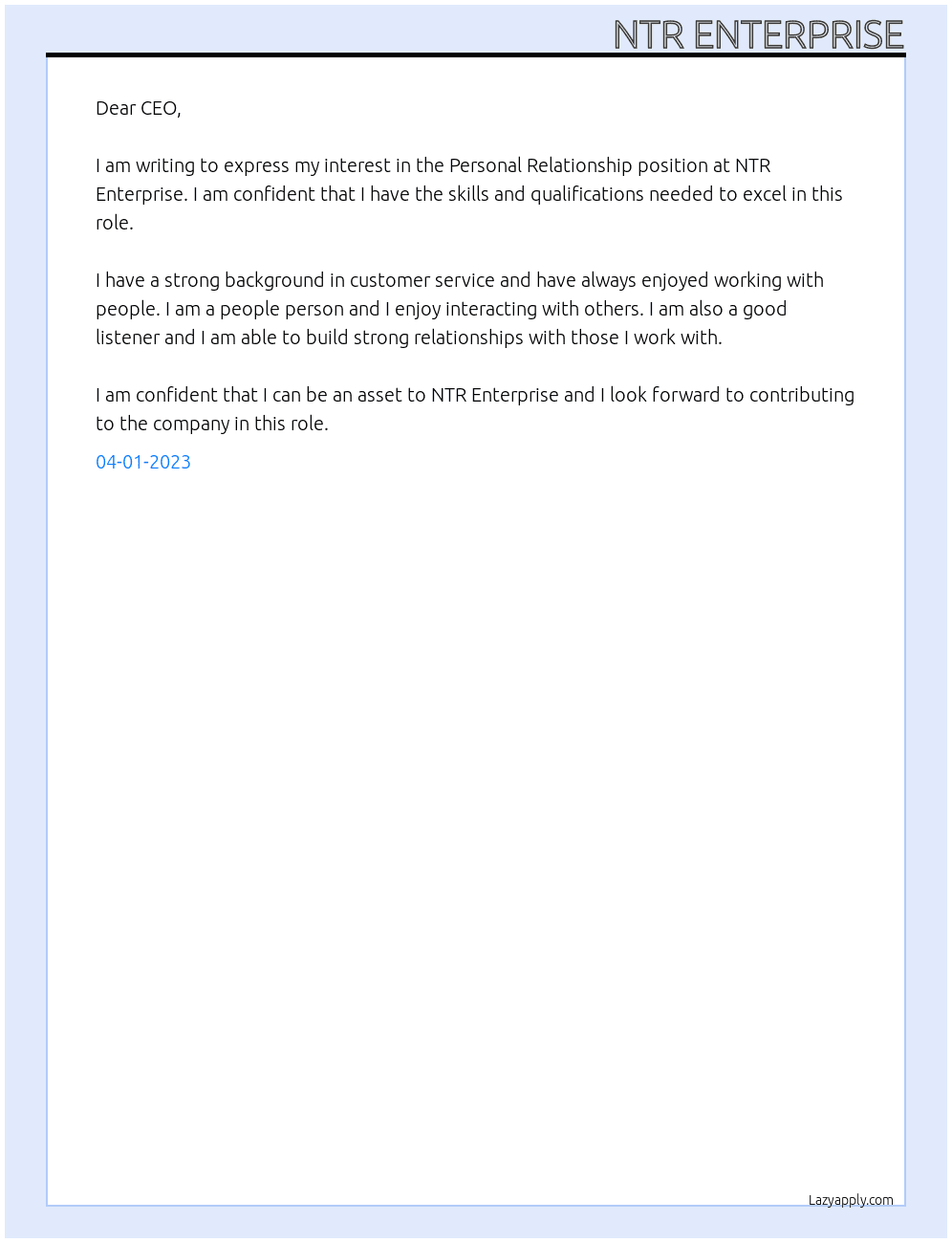 NTR ENTERPRISE

Dear CEO,

I am writing to express my interest in the Personal Relationship position at NTR Enterprise. I am confident that I have the skills and qualifications needed to excel in this role.

I have a strong background in customer service and have always enjoyed working with people. I am a people person and I enjoy interacting with others. I am also a good listener and I am able to build strong relationships with those I work with.

I am confident that I can be an asset to NTR Enterprise and I look forward to contributing to the company in this role.

04-01-2023

Lazyapply.com